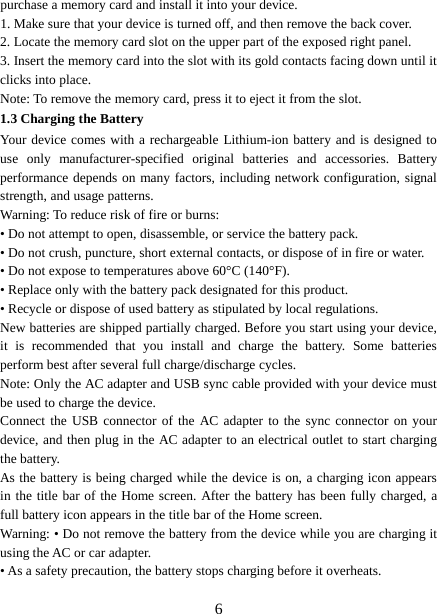 purchase a memory card and install it into your device.
1. Make sure that your device is turned off, and then remove the back cover.
2. Locate the memory card slot on the upper part of the exposed right panel.
3. Insert the memory card into the slot with its gold contacts facing down until it clicks into place.
Note: To remove the memory card, press it to eject it from the slot.
1.3 Charging the Battery
Your device comes with a rechargeable Lithium-ion battery and is designed to use only manufacturer-specified original batteries and accessories. Battery performance depends on many factors, including network configuration, signal strength, and usage patterns.
Warning: To reduce risk of fire or burns:
• Do not attempt to open, disassemble, or service the battery pack.
• Do not crush, puncture, short external contacts, or dispose of in fire or water.
• Do not expose to temperatures above 60°C (140°F).
• Replace only with the battery pack designated for this product.
• Recycle or dispose of used battery as stipulated by local regulations.
New batteries are shipped partially charged. Before you start using your device, it is recommended that you install and charge the battery. Some batteries perform best after several full charge/discharge cycles.
Note: Only the AC adapter and USB sync cable provided with your device must be used to charge the device.
Connect the USB connector of the AC adapter to the sync connector on your device, and then plug in the AC adapter to an electrical outlet to start charging the battery.
As the battery is being charged while the device is on, a charging icon appears in the title bar of the Home screen. After the battery has been fully charged, a full battery icon appears in the title bar of the Home screen.
Warning: • Do not remove the battery from the device while you are charging it using the AC or car adapter.
• As a safety precaution, the battery stops charging before it overheats.
6